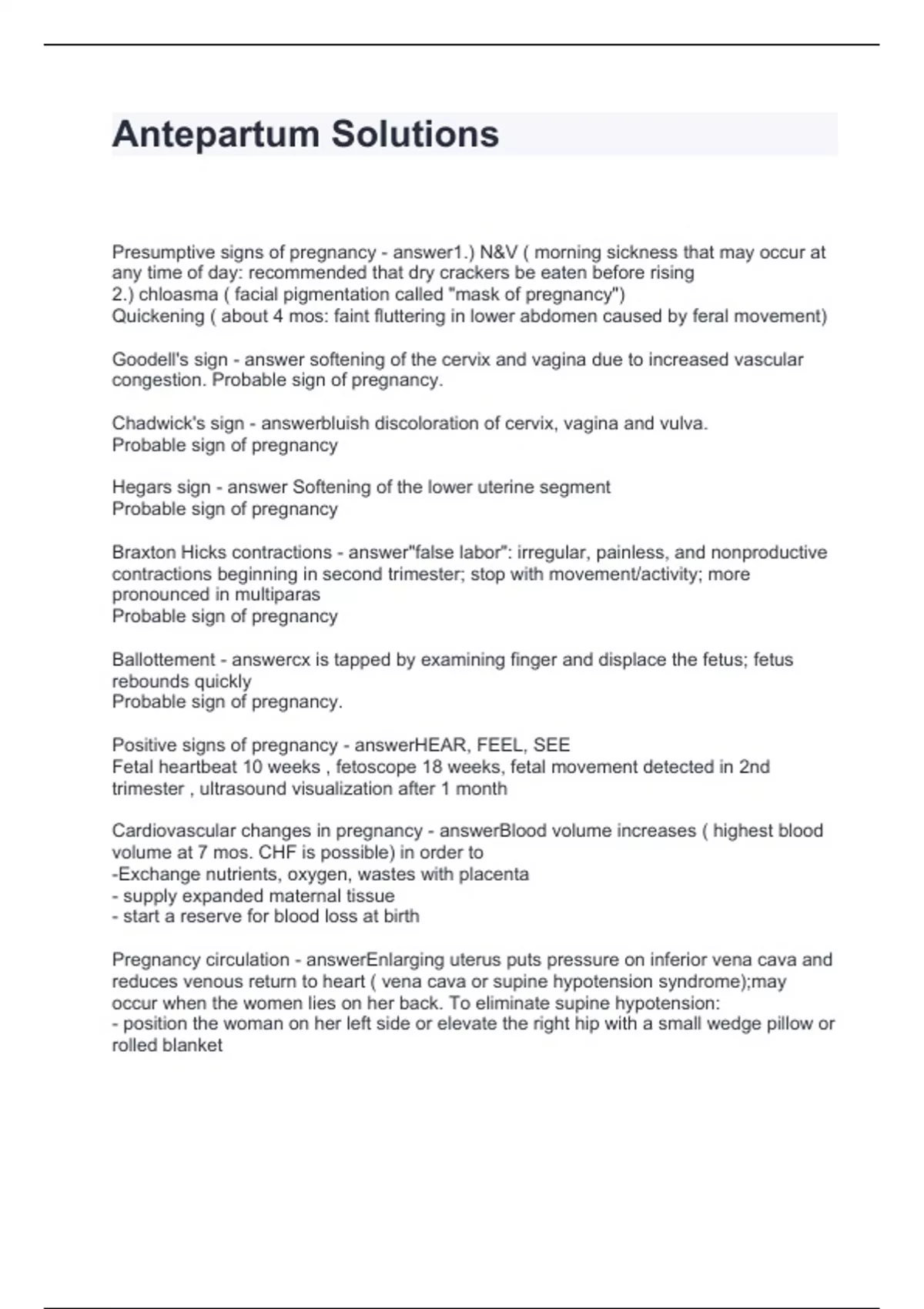 Antepartum Solutions

Presumptive signs of pregnancy - answer1.) N&V ( morning sickness that may occur at any time of day: recommended that dry crackers be eaten before rising
2.) chloasma ( facial pigmentation called "mask of pregnancy")
Quickening ( about 4 mos: faint fluttering in lower abdomen caused by feral movement)

Goodell's sign - answer softening of the cervix and vagina due to increased vascular congestion. Probable sign of pregnancy.

Chadwick's sign - answerbluish discoloration of cervix, vagina and vulva.
Probable sign of pregnancy

Hegars sign - answer Softening of the lower uterine segment
Probable sign of pregnancy

Braxton Hicks contractions - answer"false labor": irregular, painless, and nonproductive contractions beginning in second trimester; stop with movement/activity; more pronounced in multiparas
Probable sign of pregnancy

Ballottement - answercx is tapped by examining finger and displace the fetus; fetus rebounds quickly
Probable sign of pregnancy.

Positive signs of pregnancy - answerHEAR, FEEL, SEE
Fetal heartbeat 10 weeks , fetoscope 18 weeks, fetal movement detected in 2nd trimester , ultrasound visualization after 1 month

Cardiovascular changes in pregnancy - answerBlood volume increases ( highest blood volume at 7 mos. CHF is possible) in order to
-Exchange nutrients, oxygen, wastes with placenta
- supply expanded maternal tissue
- start a reserve for blood loss at birth

Pregnancy circulation - answerEnlarging uterus puts pressure on inferior vena cava and reduces venous return to heart ( vena cava or supine hypotension syndrome);may occur when the women lies on her back. To eliminate supine hypotension:
- position the woman on her left side or elevate the right hip with a small wedge pillow or rolled blanket